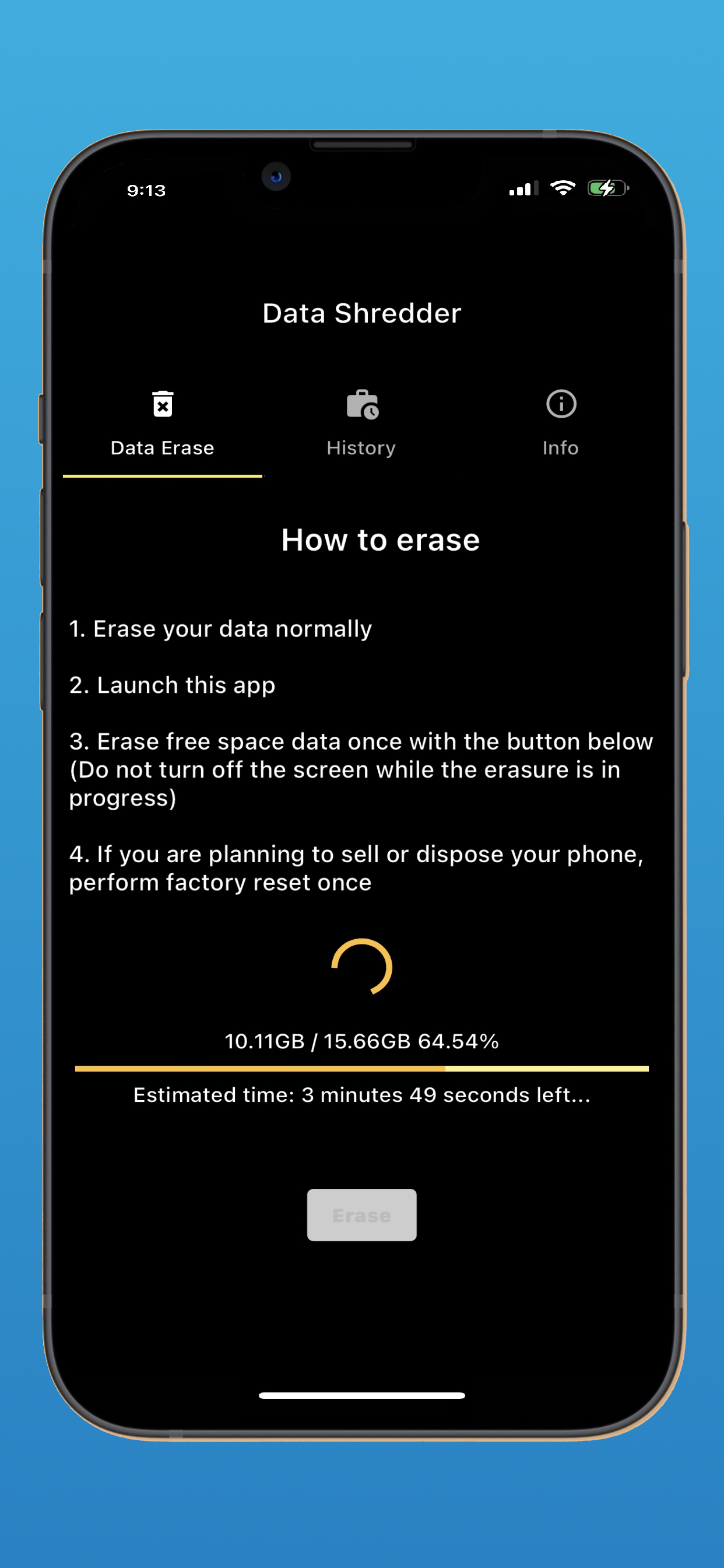 9:13

Data Shredder

Data Erase

History

Info

How to erase

1. Erase your data normally

2. Launch this app

3. Erase free space data once with the button below (Do not turn off the screen while the erasure is in progress)

4. If you are planning to sell or dispose your phone, perform factory reset once

10.11GB / 15.66GB 64.54%

Estimated time: 3 minutes 49 seconds left...

Erase